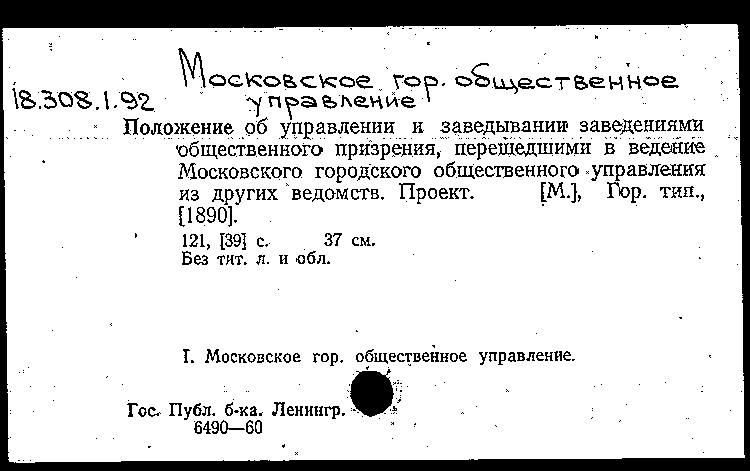 18.308.1.92

Московское гор. общественное управление

Положение об управлении и заведывании заведениями общественного призрения, перешедшими в ведение Московского городского общественного управления из других ведомств. Проект. [М.], Гор. тип., [1890].

121, [39] с. 37 см.
Без тит. л. и обл.

I. Московское гор. общественное управление.

Гос. Публ. б-ка. Ленингр.
6490—60